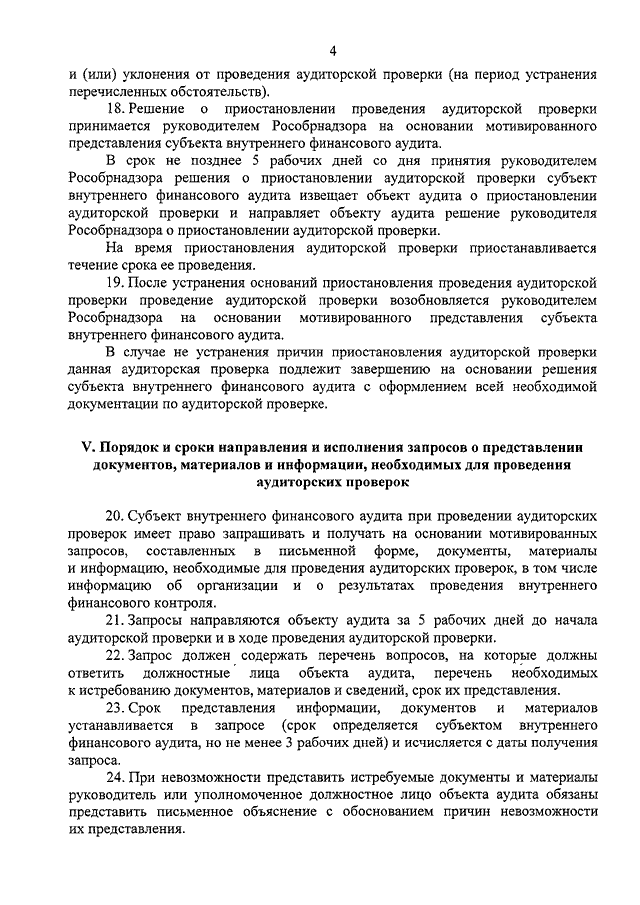 4

и (или) уклонения от проведения аудиторской проверки (на период устранения перечисленных обстоятельств).

18. Решение о приостановлении проведения аудиторской проверки принимается руководителем Рособрнадзора на основании мотивированного представления субъекта внутреннего финансового аудита.

В срок не позднее 5 рабочих дней со дня принятия руководителем Рособрнадзора решения о приостановлении аудиторской проверки субъект внутреннего финансового аудита извещает объект аудита о приостановлении аудиторской проверки и направляет объекту аудита решение руководителя Рособрнадзора о приостановлении аудиторской проверки.

На время приостановления аудиторской проверки приостанавливается течение срока ее проведения.

19. После устранения оснований приостановления проведения аудиторской проверки проведение аудиторской проверки возобновляется руководителем Рособрнадзора на основании мотивированного представления субъекта внутреннего финансового аудита.

В случае не устранения причин приостановления аудиторской проверки данная аудиторская проверка подлежит завершению на основании решения субъекта внутреннего финансового аудита с оформлением всей необходимой документации по аудиторской проверке.

V. Порядок и сроки направления и исполнения запросов о представлении документов, материалов и информации, необходимых для проведения аудиторских проверок

20. Субъект внутреннего финансового аудита при проведении аудиторских проверок имеет право запрашивать и получать на основании мотивированных запросов, составленных в письменной форме, документы, материалы и информацию, необходимые для проведения аудиторских проверок, в том числе информацию об организации и о результатах проведения внутреннего финансового контроля.

21. Запросы направляются объекту аудита за 5 рабочих дней до начала аудиторской проверки и в ходе проведения аудиторской проверки.

22. Запрос должен содержать перечень вопросов, на которые должны ответить должностные лица объекта аудита, перечень необходимых к истребованию документов, материалов и сведений, срок их представления.

23. Срок представления информации, документов и материалов устанавливается в запросе (срок определяется субъектом внутреннего финансового аудита, но не менее 3 рабочих дней) и исчисляется с даты получения запроса.

24. При невозможности представить истребуемые документы и материалы руководитель или уполномоченное должностное лицо объекта аудита обязаны представить письменное объяснение с обоснованием причин невозможности их представления.